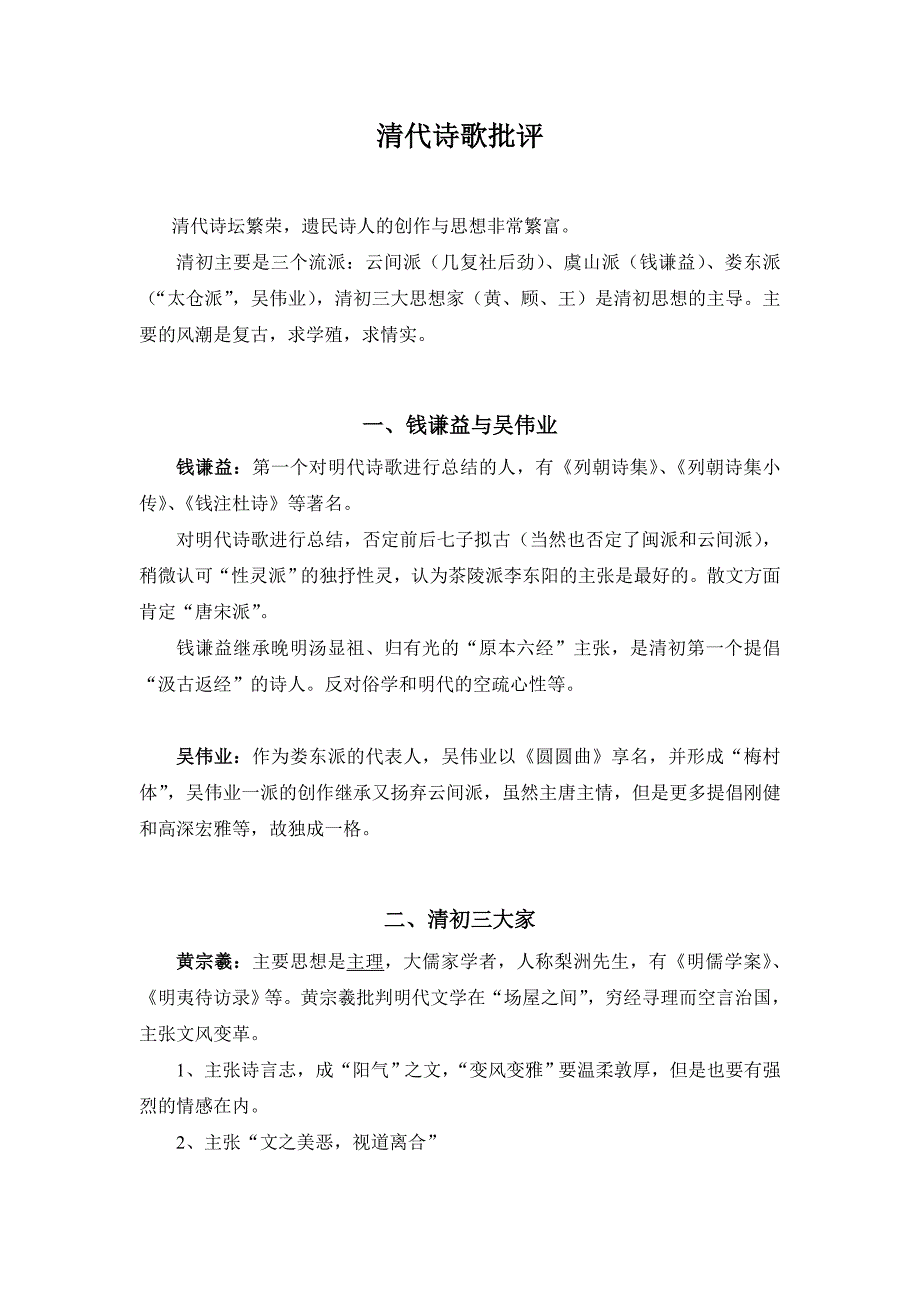 清代诗歌批评

清代诗坛繁荣，遗民诗人的创作与思想非常繁富。

清初主要是三个流派：云间派（几复社后劲）、虞山派（钱谦益）、娄东派（“太仓派”，吴伟业），清初三大思想家（黄、顾、王）是清初思想的主导。主要的风潮是复古，求学殖，求情实。

一、钱谦益与吴伟业

钱谦益：第一个对明代诗歌进行总结的人，有《列朝诗集》、《列朝诗集小传》、《钱注杜诗》等著名。

对明代诗歌进行总结，否定前后七子拟古（当然也否定了闽派和云间派），稍微认可“性灵派”的独抒性灵，认为茶陵派李东阳的主张是最好的。散文方面肯定“唐宋派”。

钱谦益继承晚明汤显祖、归有光的“原本六经”主张，是清初第一个提倡“汲古返经”的诗人。反对俗学和明代的空疏心性等。

吴伟业：作为娄东派的代表人，吴伟业以《圆圆曲》享名，并形成“梅村体”，吴伟业一派的创作继承又扬弃云间派，虽然主唐主情，但是更多提倡刚健和高深宏雅等，故独成一格。

二、清初三大家

黄宗羲：主要思想是主理，大儒家学者，人称梨洲先生，有《明儒学案》、《明夷待访录》等。黄宗羲批判明代文学在“场屋之间”，穷经寻理而空言治国，主张文风变革。

1、主张诗言志，成“阳气”之文，“变风变雅”要温柔敦厚，但是也要有强烈的情感在内。

2、主张“文之美恶，视道离合”